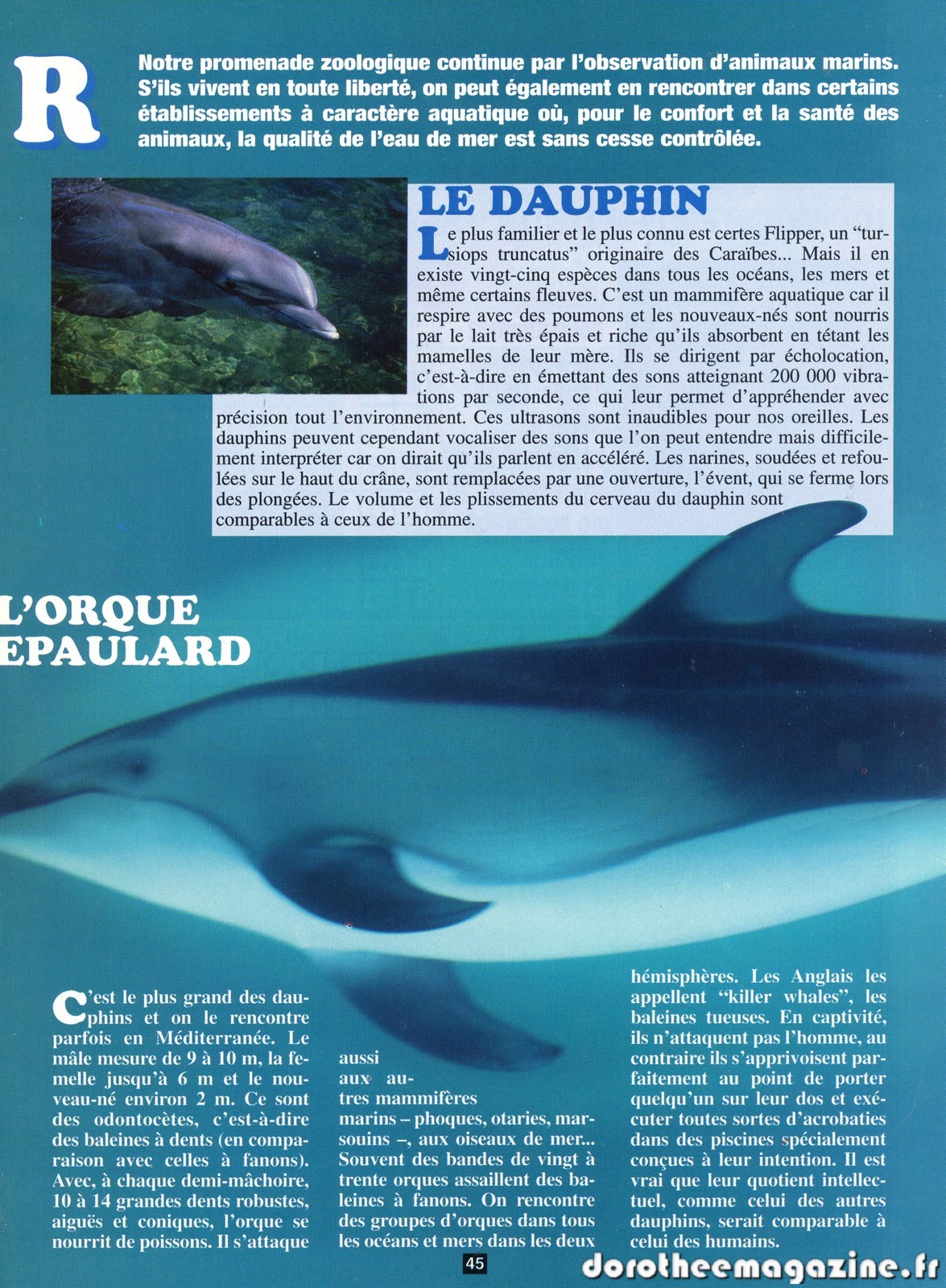 R

Notre promenade zoologique continue par l'observation d'animaux marins. S'ils vivent en toute liberté, on peut également en rencontrer dans certains établissements à caractère aquatique où, pour le confort et la santé des animaux, la qualité de l'eau de mer est sans cesse contrôlée.

LE DAUPHIN

Le plus familier et le plus connu est certes Flipper, un "tursiops truncatus" originaire des Caraïbes... Mais il en existe vingt-cinq espèces dans tous les océans, les mers et même certains fleuves. C'est un mammifère aquatique car il respire avec des poumons et les nouveaux-nés sont nourris par le lait très épais et riche qu'ils absorbent en tétant les mamelles de leur mère. Ils se dirigent par écholocation, c'est-à-dire en émettant des sons atteignant 200 000 vibrations par seconde, ce qui leur permet d'appréhender avec précision tout l'environnement. Ces ultrasons sont inaudibles pour nos oreilles. Les dauphins peuvent cependant vocaliser des sons que l'on peut entendre mais difficilement interpréter car on dirait qu'ils parlent en accéléré. Les narines, soudées et refoulées sur le haut du crâne, sont remplacées par une ouverture, l'évent, qui se ferme lors des plongées. Le volume et les plissements du cerveau du dauphin sont comparables à ceux de l'homme.

L'ORQUE
EPAULARD

C'est le plus grand des dauphins et on le rencontre parfois en Méditerranée. Le mâle mesure de 9 à 10 m, la femelle jusqu'à 6 m et le nouveau-né environ 2 m. Ce sont des odontocètes, c'est-à-dire des baleines à dents (en comparaison avec celles à fanons). Avec, à chaque demi-mâchoire, 10 à 14 grandes dents robustes, aiguës et coniques, l'orque se nourrit de poissons. Il s'attaque aussi aux autres mammifères marins – phoques, otaries, marsouins –, aux oiseaux de mer... Souvent des bandes de vingt à trente orques assaillent des baleines à fanons. On rencontre des groupes d'orques dans tous les océans et mers dans les deux hémisphères. Les Anglais les appellent "killer whales", les baleines tueuses. En captivité, ils n'attaquent pas l'homme, au contraire ils s'apprivoisent parfaitement au point de porter quelqu'un sur leur dos et exécuter toutes sortes d'acrobaties dans des piscines spécialement conçues à leur intention. Il est vrai que leur quotient intellectuel, comme celui des autres dauphins, serait comparable à celui des humains.

45

dorotheemagazine.fr